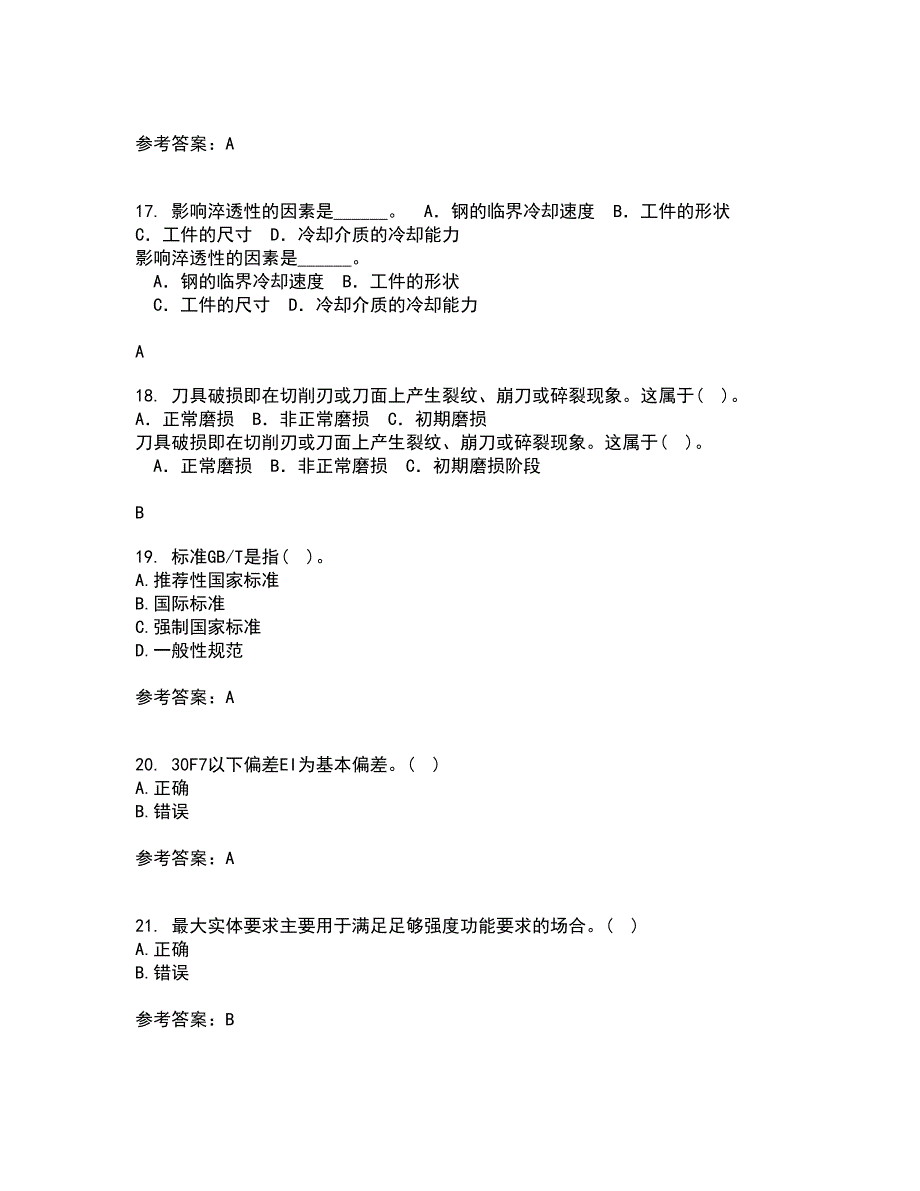 参考答案：A

17. 影响淬透性的因素是______。 A．钢的临界冷却速度 B．工件的形状 C．工件的尺寸 D．冷却介质的冷却能力
影响淬透性的因素是______。
A．钢的临界冷却速度 B．工件的形状
C．工件的尺寸 D．冷却介质的冷却能力

A

18. 刀具破损即在切削刃或刀面上产生裂纹、崩刀或碎裂现象。这属于( )。 A．正常磨损 B．非正常磨损 C．初期磨损
刀具破损即在切削刃或刀面上产生裂纹、崩刀或碎裂现象。这属于( )。
A．正常磨损 B．非正常磨损 C．初期磨损阶段

B

19. 标准GB/T是指( )。
A.推荐性国家标准
B.国际标准
C.强制国家标准
D.一般性规范

参考答案：A

20. 30F7以下偏差EI为基本偏差。( )
A.正确
B.错误

参考答案：A

21. 最大实体要求主要用于满足足够强度功能要求的场合。( )
A.正确
B.错误

参考答案：B